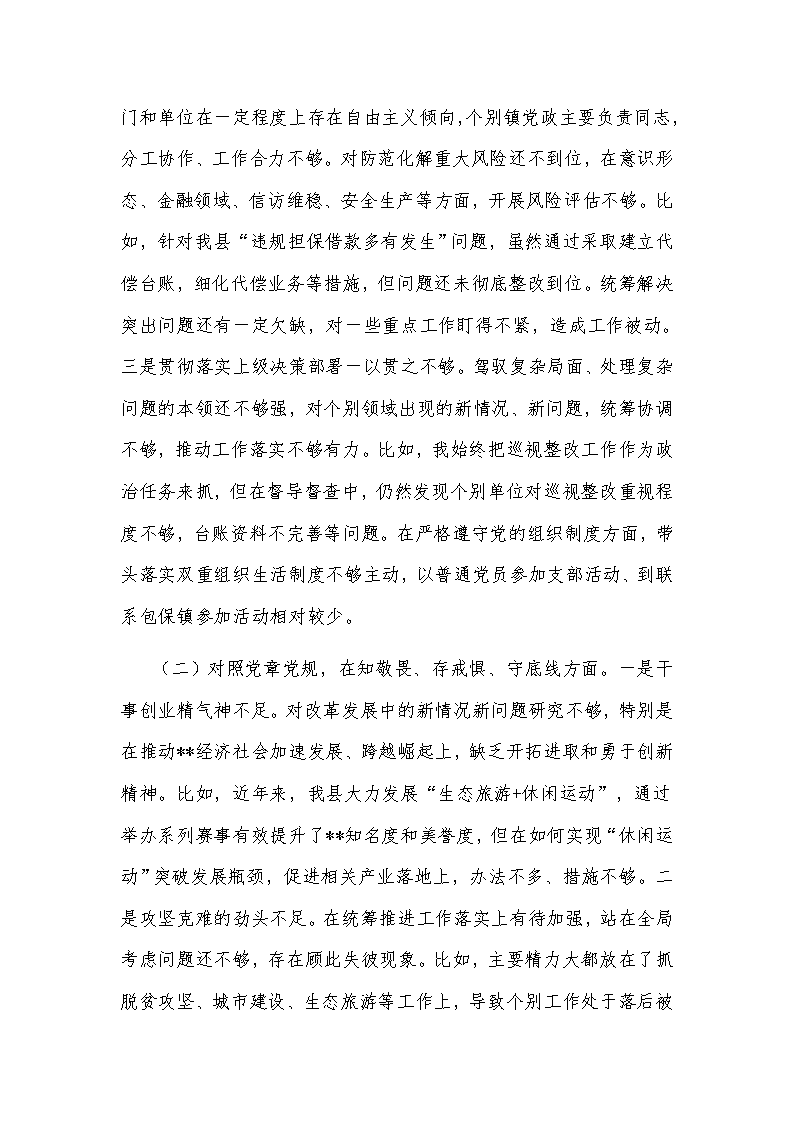 门和单位在一定程度上存在自由主义倾向,个别镇党政主要负责同志,分工协作、工作合力不够。对防范化解重大风险还不到位，在意识形态、金融领域、信访维稳、安全生产等方面，开展风险评估不够。比如，针对我县“违规担保借款多有发生”问题，虽然通过采取建立代偿台账，细化代偿业务等措施，但问题还未彻底整改到位。统筹解决突出问题还有一定欠缺，对一些重点工作盯得不紧，造成工作被动。三是贯彻落实上级决策部署一以贯之不够。驾驭复杂局面、处理复杂问题的本领还不够强，对个别领域出现的新情况、新问题，统筹协调不够，推动工作落实不够有力。比如，我始终把巡视整改工作作为政治任务来抓，但在督导督查中，仍然发现个别单位对巡视整改重视程度不够，台账资料不完善等问题。在严格遵守党的组织制度方面，带头落实双重组织生活制度不够主动，以普通党员参加支部活动、到联系包保镇参加活动相对较少。

（二）对照党章党规，在知敬畏、存戒惧、守底线方面。一是干事创业精气神不足。对改革发展中的新情况新问题研究不够，特别是在推动**经济社会加速发展、跨越崛起上，缺乏开拓进取和勇于创新精神。比如，近年来，我县大力发展“生态旅游+休闲运动”，通过举办系列赛事有效提升了**知名度和美誉度，但在如何实现“休闲运动”突破发展瓶颈，促进相关产业落地上，办法不多、措施不够。二是攻坚克难的劲头不足。在统筹推进工作落实上有待加强，站在全局考虑问题还不够，存在顾此失彼现象。比如，主要精力大都放在了抓脱贫攻坚、城市建设、生态旅游等工作上，导致个别工作处于落后被